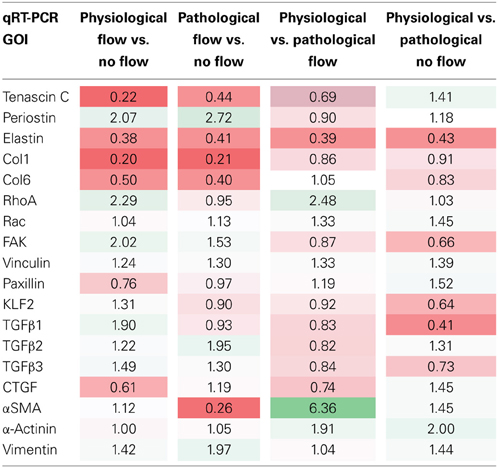 | qRT-PCR GOI | Physiological flow vs. no flow | Pathological flow vs. no flow | Physiological vs. pathological flow | Physiological vs. pathological no flow |
|---|---|---|---|---|
| Tenascin C | 0.22 | 0.44 | 0.69 | 1.41 |
| Periostin | 2.07 | 2.72 | 0.90 | 1.18 |
| Elastin | 0.38 | 0.41 | 0.39 | 0.43 |
| Col1 | 0.20 | 0.21 | 0.86 | 0.91 |
| Col6 | 0.50 | 0.40 | 1.05 | 0.83 |
| RhoA | 2.29 | 0.95 | 2.48 | 1.03 |
| Rac | 1.04 | 1.13 | 1.33 | 1.45 |
| FAK | 2.02 | 1.53 | 0.87 | 0.66 |
| Vinculin | 1.24 | 1.30 | 1.33 | 1.39 |
| Paxillin | 0.76 | 0.97 | 1.19 | 1.52 |
| KLF2 | 1.31 | 0.90 | 0.92 | 0.64 |
| TGFβ1 | 1.90 | 0.93 | 0.83 | 0.41 |
| TGFβ2 | 1.22 | 1.95 | 0.82 | 1.31 |
| TGFβ3 | 1.49 | 1.30 | 0.84 | 0.73 |
| CTGF | 0.61 | 1.19 | 0.74 | 1.45 |
| αSMA | 1.12 | 0.26 | 6.36 | 1.45 |
| α-Actinin | 1.00 | 1.05 | 1.91 | 2.00 |
| Vimentin | 1.42 | 1.97 | 1.04 | 1.44 |